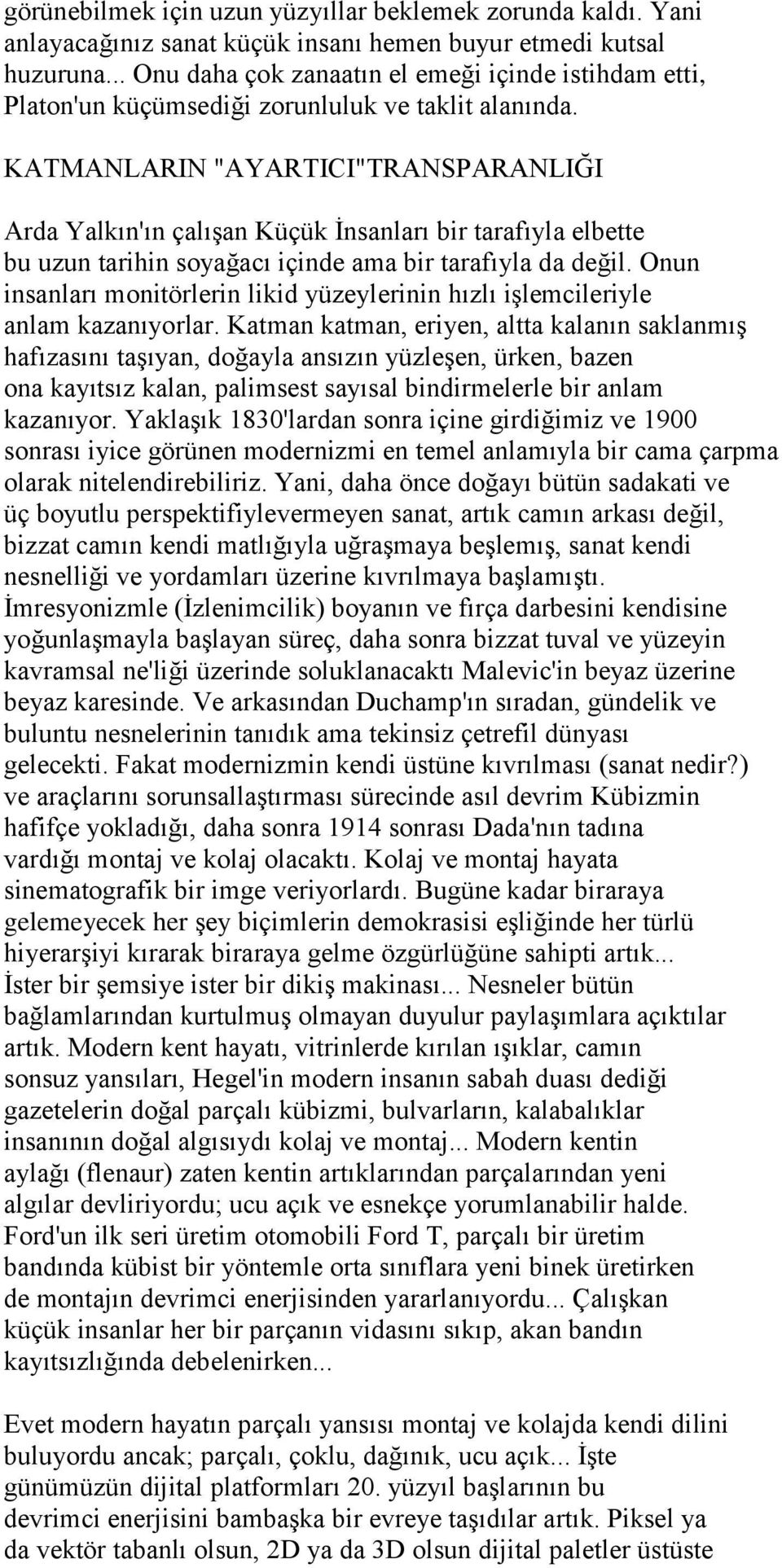 görünebilmek için uzun yüzyıllar beklemek zorunda kaldı. Yani anlayacağınız sanat küçük insanı hemen buyur etmedi kutsal huzuruna... Onu daha çok zanaatın el emeği içinde istihdam etti, Platon'un küçümsediği zorunluluk ve taklit alanında.

KATMANLARIN "AYARTICI"TRANSPARANLIĞI

Arda Yalkın'ın çalışan Küçük İnsanları bir tarafıyla elbette bu uzun tarihin soyağacı içinde ama bir tarafıyla da değil. Onun insanları monitörlerin likid yüzeylerinin hızlı işlemcileriyle anlam kazanıyorlar. Katman katman, eriyen, altta kalanın saklanmış hafızasını taşıyan, doğayla ansızın yüzleşen, ürken, bazen ona kayıtsız kalan, palimsest sayısal bindirmelerle bir anlam kazanıyor. Yaklaşık 1830'lardan sonra içine girdiğimiz ve 1900 sonrası iyice görünen modernizmi en temel anlamıyla bir cama çarpma olarak nitelendirebiliriz. Yani, daha önce doğayı bütün sadakati ve üç boyutlu perspektifiylevermeyen sanat, artık camın arkası değil, bizzat camın kendi matlığıyla uğraşmaya beşlemış, sanat kendi nesnelliği ve yordamları üzerine kıvrılmaya başlamıştı. İmresyonizmle (İzlenimcilik) boyanın ve fırça darbesini kendisine yoğunlaşmayla başlayan süreç, daha sonra bizzat tuval ve yüzeyin kavramsal ne'liği üzerinde soluklanacaktı Malevic'in beyaz üzerine beyaz karesinde. Ve arkasından Duchamp'ın sıradan, gündelik ve buluntu nesnelerinin tanıdık ama tekinsiz çetrefil dünyası gelecekti. Fakat modernizmin kendi üstüne kıvrılması (sanat nedir?) ve araçlarını sorunsallaştırması sürecinde asıl devrim Kübizmin hafifçe yokladığı, daha sonra 1914 sonrası Dada'nın tadına vardığı montaj ve kolaj olacaktı. Kolaj ve montaj hayata sinematografik bir imge veriyorlardı. Bugüne kadar biraraya gelemeyecek her şey biçimlerin demokrasisi eşliğinde her türlü hiyerarşiyi kırarak biraraya gelme özgürlüğüne sahipti artık... İster bir şemsiye ister bir dikiş makinası... Nesneler bütün bağlamlarından kurtulmuş olmayan duyulur paylaşımlara açıktılar artık. Modern kent hayatı, vitrinlerde kırılan ışıklar, camın sonsuz yansıları, Hegel'in modern insanın sabah duası dediği gazetelerin doğal parçalı kübizmi, bulvarların, kalabalıklar insanının doğal algısıydı kolaj ve montaj... Modern kentin aylağı (flenaur) zaten kentin artıklarından parçalarından yeni algılar devliriyordu; ucu açık ve esnekçe yorumlanabilir halde. Ford'un ilk seri üretim otomobili Ford T, parçalı bir üretim bandında kübist bir yöntemle orta sınıflara yeni binek üretirken de montajın devrimci enerjisinden yararlanıyordu... Çalışkan küçük insanlar her bir parçanın vidasını sıkıp, akan bandın kayıtsızlığında debelenirken...

Evet modern hayatın parçalı yansısı montaj ve kolajda kendi dilini buluyordu ancak; parçalı, çoklu, dağınık, ucu açık... İşte günümüzün dijital platformları 20. yüzyıl başlarının bu devrimci enerjisini bambaşka bir evreye taşıdılar artık. Piksel ya da vektör tabanlı olsun, 2D ya da 3D olsun dijital paletler üstüste